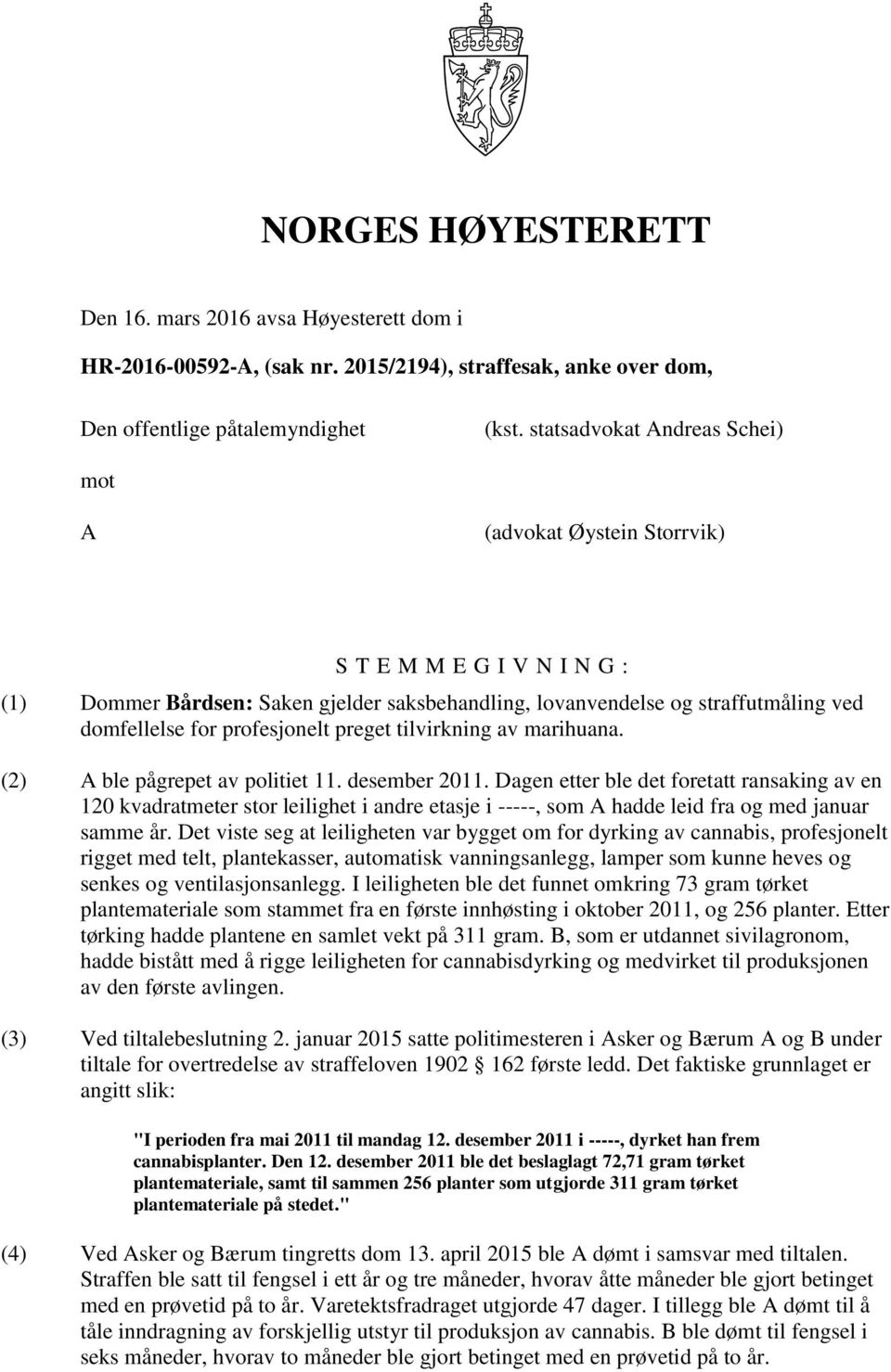 NORGES HØYESTERETT

Den 16. mars 2016 avsa Høyesterett dom i

HR-2016-00592-A, (sak nr. 2015/2194), straffesak, anke over dom,

Den offentlige påtalemyndighet (kst. statsadvokat Andreas Schei)

mot

A (advokat Øystein Storrvik)

S T E M M E G I V N I N G :

(1) Dommer Bårdsen: Saken gjelder saksbehandling, lovanvendelse og straffutmåling ved domfellelse for profesjonelt preget tilvirkning av marihuana.

(2) A ble pågrepet av politiet 11. desember 2011. Dagen etter ble det foretatt ransaking av en 120 kvadratmeter stor leilighet i andre etasje i -----, som A hadde leid fra og med januar samme år. Det viste seg at leiligheten var bygget om for dyrking av cannabis, profesjonelt rigget med telt, plantekasser, automatisk vanningsanlegg, lamper som kunne heves og senkes og ventilasjonsanlegg. I leiligheten ble det funnet omkring 73 gram tørket plantemateriale som stammet fra en første innhøsting i oktober 2011, og 256 planter. Etter tørking hadde plantene en samlet vekt på 311 gram. B, som er utdannet sivilagronom, hadde bistått med å rigge leiligheten for cannabisdyrking og medvirket til produksjonen av den første avlingen.

(3) Ved tiltalebeslutning 2. januar 2015 satte politimesteren i Asker og Bærum A og B under tiltale for overtredelse av straffeloven 1902 § 162 første ledd. Det faktiske grunnlaget er angitt slik:

"I perioden fra mai 2011 til mandag 12. desember 2011 i -----, dyrket han frem cannabisplanter. Den 12. desember 2011 ble det beslaglagt 72,71 gram tørket plantemateriale, samt til sammen 256 planter som utgjorde 311 gram tørket plantemateriale på stedet."

(4) Ved Asker og Bærum tingretts dom 13. april 2015 ble A dømt i samsvar med tiltalen. Straffen ble satt til fengsel i ett år og tre måneder, hvorav åtte måneder ble gjort betinget med en prøvetid på to år. Varetektsfradraget utgjorde 47 dager. I tillegg ble A dømt til å tåle inndragning av forskjellig utstyr til produksjon av cannabis. B ble dømt til fengsel i seks måneder, hvorav to måneder ble gjort betinget med en prøvetid på to år.